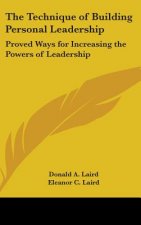 The Technique of Building Personal Leadership

Proved Ways for Increasing the Powers of Leadership

Donald A. Laird
Eleanor C. Laird